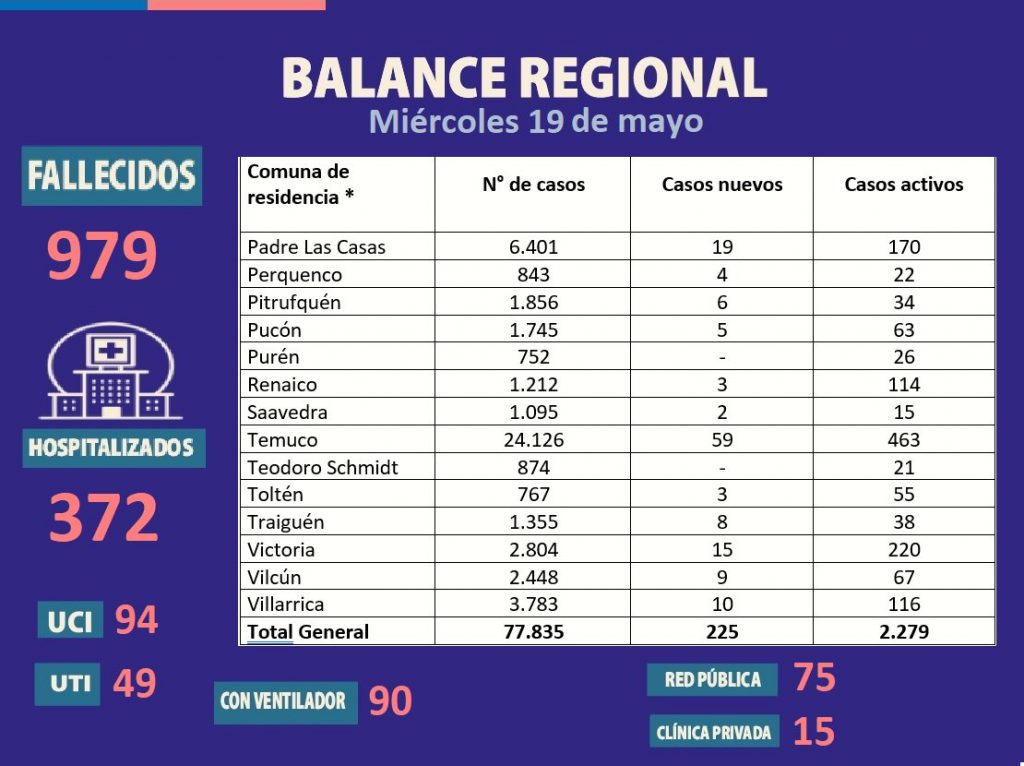 BALANCE REGIONAL
Miércoles 19 de mayo

FALLECIDOS
979

HOSPITALIZADOS
372

UCI 94
UTI 49

| Comuna de residencia * | N° de casos | Casos nuevos | Casos activos |
|---|---|---|---|
| Padre Las Casas | 6.401 | 19 | 170 |
| Perquenco | 843 | 4 | 22 |
| Pitrufquén | 1.856 | 6 | 34 |
| Pucón | 1.745 | 5 | 63 |
| Purén | 752 | - | 26 |
| Renaico | 1.212 | 3 | 114 |
| Saavedra | 1.095 | 2 | 15 |
| Temuco | 24.126 | 59 | 463 |
| Teodoro Schmidt | 874 | - | 21 |
| Toltén | 767 | 3 | 55 |
| Traiguén | 1.355 | 8 | 38 |
| Victoria | 2.804 | 15 | 220 |
| Vilcún | 2.448 | 9 | 67 |
| Villarrica | 3.783 | 10 | 116 |
| Total General | 77.835 | 225 | 2.279 |

CON VENTILADOR 90

RED PÚBLICA 75
CLÍNICA PRIVADA 15